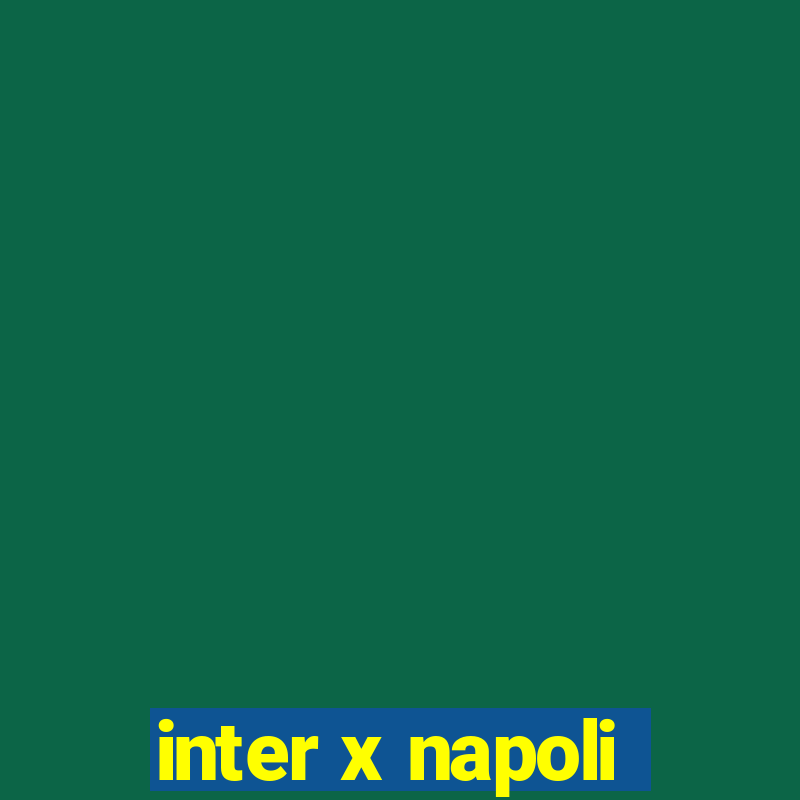 inter x napoli